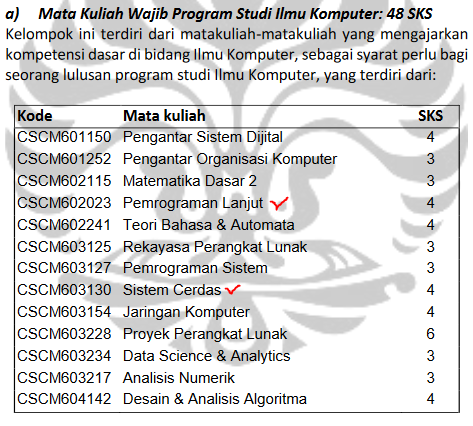 a) Mata Kuliah Wajib Program Studi Ilmu Komputer: 48 SKS

Kelompok ini terdiri dari matakuliah-matakuliah yang mengajarkan kompetensi dasar di bidang Ilmu Komputer, sebagai syarat perlu bagi seorang lulusan program studi Ilmu Komputer, yang terdiri dari:

| Kode | Mata kuliah | SKS |
|---|---|---|
| CSCM601150 | Pengantar Sistem Dijital | 4 |
| CSCM601252 | Pengantar Organisasi Komputer | 3 |
| CSCM602115 | Matematika Dasar 2 | 3 |
| CSCM602023 | Pemrograman Lanjut ✓ | 4 |
| CSCM602241 | Teori Bahasa & Automata | 4 |
| CSCM603125 | Rekayasa Perangkat Lunak | 3 |
| CSCM603127 | Pemrograman Sistem | 3 |
| CSCM603130 | Sistem Cerdas ✓ | 4 |
| CSCM603154 | Jaringan Komputer | 4 |
| CSCM603228 | Proyek Perangkat Lunak | 6 |
| CSCM603234 | Data Science & Analytics | 3 |
| CSCM603217 | Analisis Numerik | 3 |
| CSCM604142 | Desain & Analisis Algoritma | 4 |